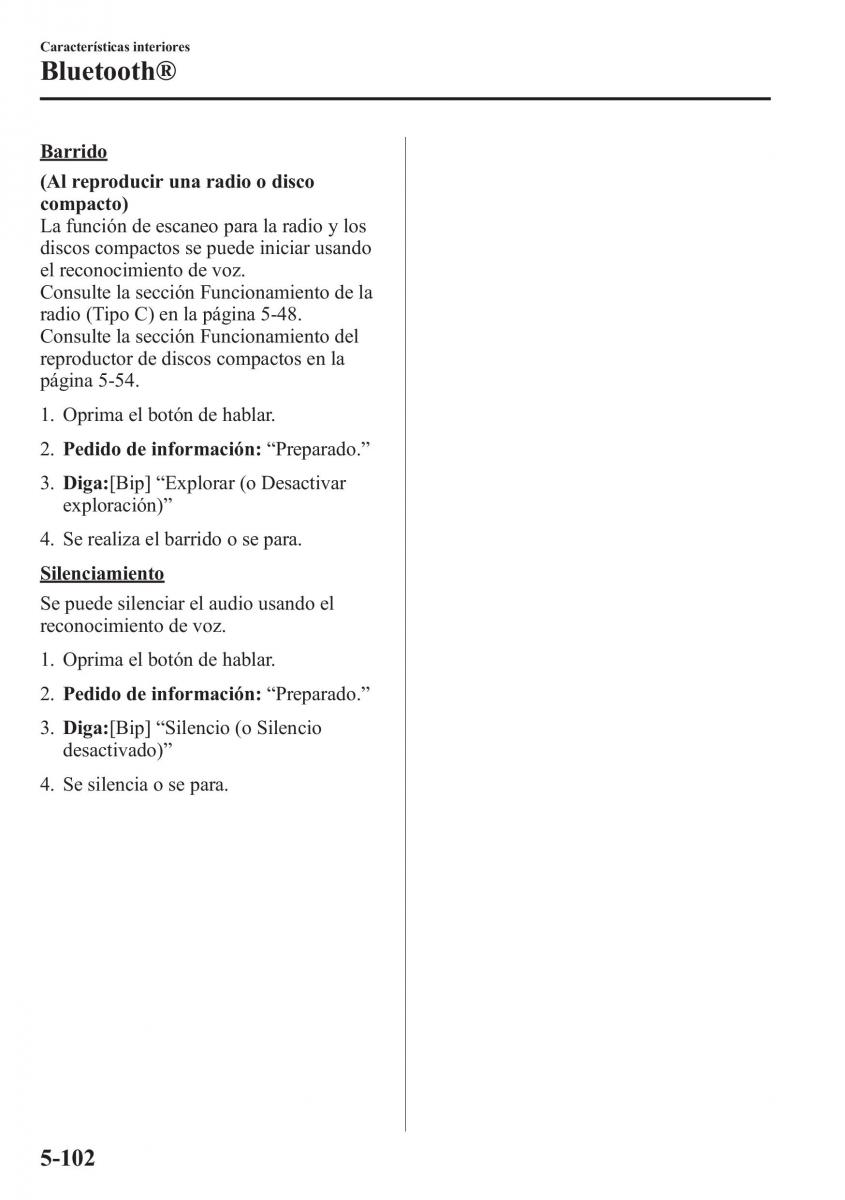 Características interiores
Bluetooth®

Barrido

(Al reproducir una radio o disco compacto)
La función de escaneo para la radio y los discos compactos se puede iniciar usando el reconocimiento de voz.
Consulte la sección Funcionamiento de la radio (Tipo C) en la página 5-48.
Consulte la sección Funcionamiento del reproductor de discos compactos en la página 5-54.

1. Oprima el botón de hablar.

2. Pedido de información: “Preparado.”

3. Diga:[Bip] “Explorar (o Desactivar exploración)”

4. Se realiza el barrido o se para.

Silenciamiento

Se puede silenciar el audio usando el reconocimiento de voz.

1. Oprima el botón de hablar.

2. Pedido de información: “Preparado.”

3. Diga:[Bip] “Silencio (o Silencio desactivado)”

4. Se silencia o se para.

5-102